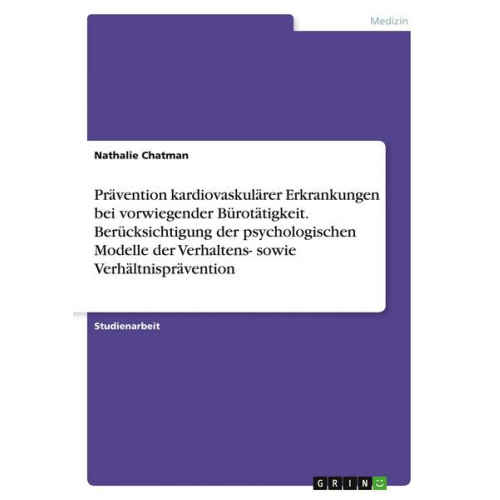 Medizin

Nathalie Chatman

Prävention kardiovaskulärer Erkrankungen bei vorwiegender Bürotätigkeit. Berücksichtigung der psychologischen Modelle der Verhaltens- sowie Verhältnisprävention

Studienarbeit

GRIN